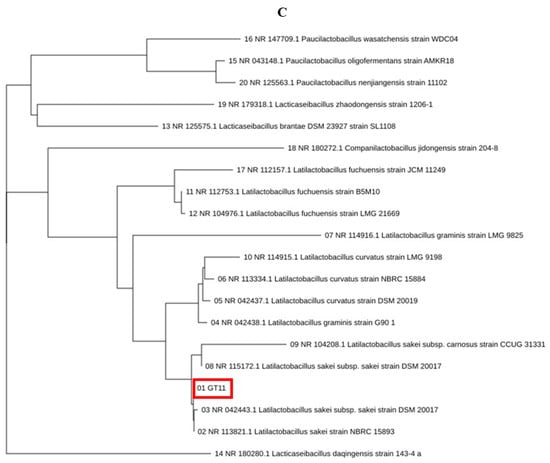 C

16 NR 147709.1 Paucilactobacillus wasatchensis strain WDC04

15 NR 043148.1 Paucilactobacillus oligofermentans strain AMKR18

20 NR 125563.1 Paucilactobacillus nenjiangensis strain 11102

19 NR 179318.1 Lacticaseibacillus zhaodongensis strain 1206-1

13 NR 125575.1 Lacticaseibacillus brantae DSM 23927 strain SL1108

18 NR 180272.1 Companilactobacillus jidongensis strain 204-8

17 NR 112157.1 Latilactobacillus fuchuensis strain JCM 11249

11 NR 112753.1 Latilactobacillus fuchuensis strain B5M10

12 NR 104976.1 Latilactobacillus fuchuensis strain LMG 21669

07 NR 114916.1 Latilactobacillus graminis strain LMG 9825

10 NR 114915.1 Latilactobacillus curvatus strain LMG 9198

06 NR 113334.1 Latilactobacillus curvatus strain NBRC 15884

05 NR 042437.1 Latilactobacillus curvatus strain DSM 20019

04 NR 042438.1 Latilactobacillus graminis strain G90 1

09 NR 104208.1 Latilactobacillus sakei subsp. carnosus strain CCUG 31331

08 NR 115172.1 Latilactobacillus sakei subsp. sakei strain DSM 20017

01 GT11

03 NR 042443.1 Latilactobacillus sakei subsp. sakei strain DSM 20017

02 NR 113821.1 Latilactobacillus sakei strain NBRC 15893

14 NR 180280.1 Lacticaseibacillus daqingensis strain 143-4 a